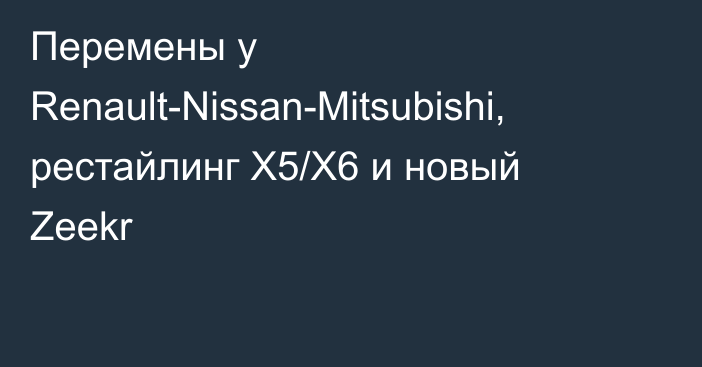 Перемены у Renault-Nissan-Mitsubishi, рестайлинг X5/X6 и новый Zeekr